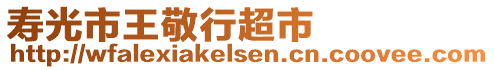 寿光市王敬行超市
http://wfalexiakelsen.cn.coovee.com